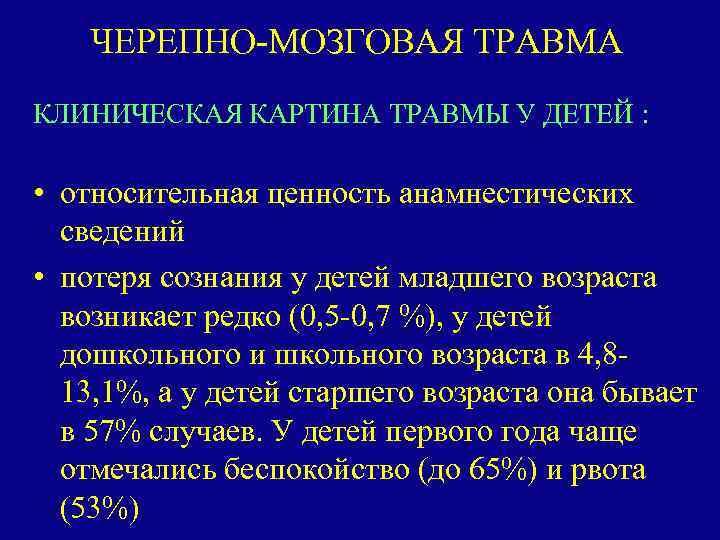 ЧЕРЕПНО-МОЗГОВАЯ ТРАВМА

КЛИНИЧЕСКАЯ КАРТИНА ТРАВМЫ У ДЕТЕЙ :

• относительная ценность анамнестических сведений
• потеря сознания у детей младшего возраста возникает редко (0,5-0,7 %), у детей дошкольного и школьного возраста в 4,8-13,1%, а у детей старшего возраста она бывает в 57% случаев. У детей первого года чаще отмечались беспокойство (до 65%) и рвота (53%)